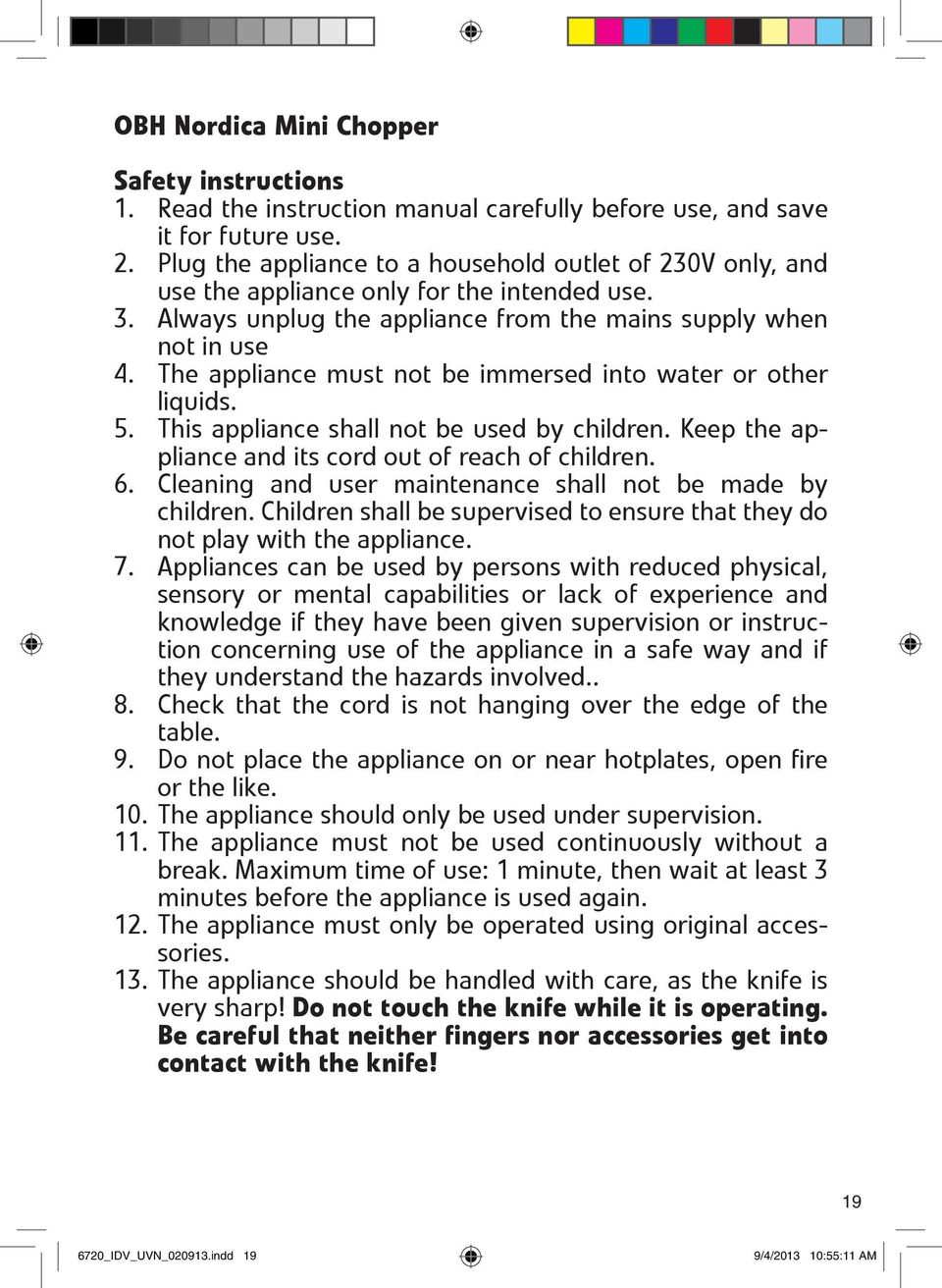 OBH Nordica Mini Chopper

Safety instructions
1. Read the instruction manual carefully before use, and save it for future use.
2. Plug the appliance to a household outlet of 230V only, and use the appliance only for the intended use.
3. Always unplug the appliance from the mains supply when not in use
4. The appliance must not be immersed into water or other liquids.
5. This appliance shall not be used by children. Keep the appliance and its cord out of reach of children.
6. Cleaning and user maintenance shall not be made by children. Children shall be supervised to ensure that they do not play with the appliance.
7. Appliances can be used by persons with reduced physical, sensory or mental capabilities or lack of experience and knowledge if they have been given supervision or instruction concerning use of the appliance in a safe way and if they understand the hazards involved..
8. Check that the cord is not hanging over the edge of the table.
9. Do not place the appliance on or near hotplates, open fire or the like.
10. The appliance should only be used under supervision.
11. The appliance must not be used continuously without a break. Maximum time of use: 1 minute, then wait at least 3 minutes before the appliance is used again.
12. The appliance must only be operated using original accessories.
13. The appliance should be handled with care, as the knife is very sharp! Do not touch the knife while it is operating. Be careful that neither fingers nor accessories get into contact with the knife!

19

6720_IDV_UVN_020913.indd 19 9/4/2013 10:55:11 AM